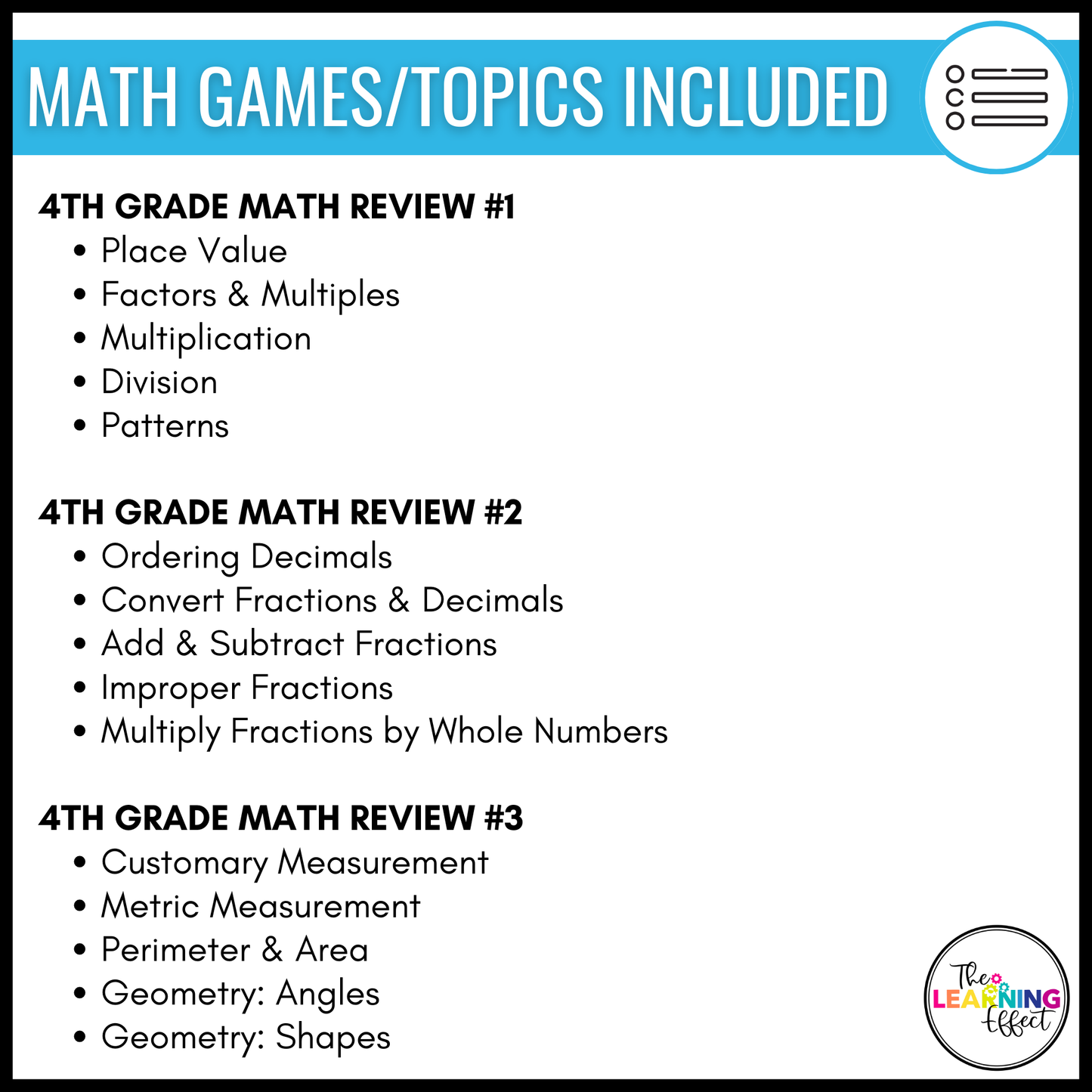 MATH GAMES/TOPICS INCLUDED

4TH GRADE MATH REVIEW #1
• Place Value
• Factors & Multiples
• Multiplication
• Division
• Patterns

4TH GRADE MATH REVIEW #2
• Ordering Decimals
• Convert Fractions & Decimals
• Add & Subtract Fractions
• Improper Fractions
• Multiply Fractions by Whole Numbers

4TH GRADE MATH REVIEW #3
• Customary Measurement
• Metric Measurement
• Perimeter & Area
• Geometry: Angles
• Geometry: Shapes

The LEARNING Effect